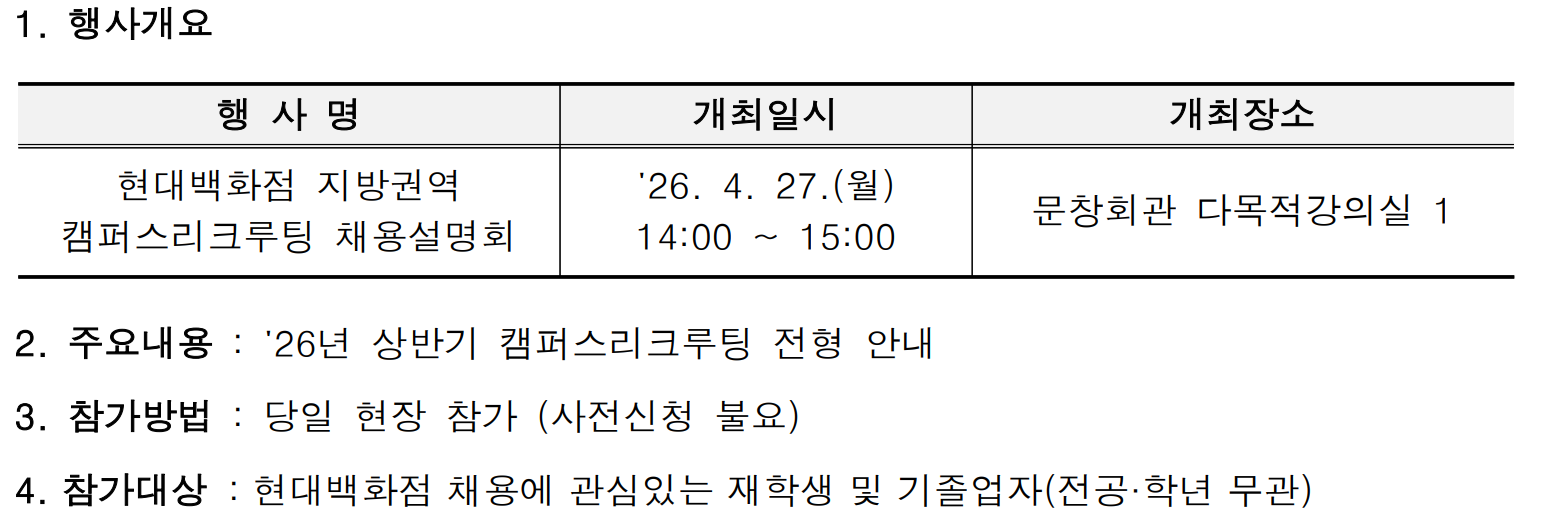 1. 행사개요

| 행 사 명 | 개최일시 | 개최장소 |
|---|---|---|
| 현대백화점 지방권역 캠퍼스리크루팅 채용설명회 | '26. 4. 27.(월) 14:00 ~ 15:00 | 문창회관 다목적강의실 1 |

2. 주요내용 : '26년 상반기 캠퍼스리크루팅 전형 안내

3. 참가방법 : 당일 현장 참가 (사전신청 불요)

4. 참가대상 : 현대백화점 채용에 관심있는 재학생 및 기졸업자(전공·학년 무관)